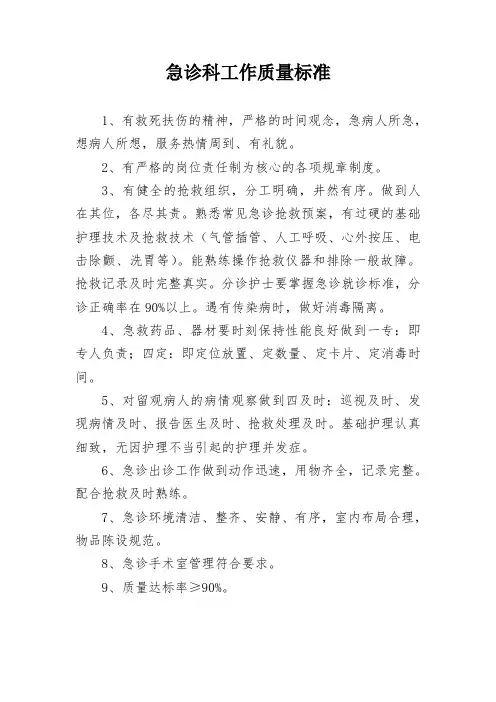 急诊科工作质量标准

1、有救死扶伤的精神，严格的时间观念，急病人所急，想病人所想，服务热情周到、有礼貌。

2、有严格的岗位责任制为核心的各项规章制度。

3、有健全的抢救组织，分工明确，井然有序。做到人在其位，各尽其责。熟悉常见急诊抢救预案，有过硬的基础护理技术及抢救技术（气管插管、人工呼吸、心外按压、电击除颤、洗胃等）。能熟练操作抢救仪器和排除一般故障。抢救记录及时完整真实。分诊护士要掌握急诊就诊标准，分诊正确率在90%以上。遇有传染病时，做好消毒隔离。

4、急救药品、器材要时刻保持性能良好做到一专：即专人负责；四定：即定位放置、定数量、定卡片、定消毒时间。

5、对留观病人的病情观察做到四及时：巡视及时、发现病情及时、报告医生及时、抢救处理及时。基础护理认真细致，无因护理不当引起的护理并发症。

6、急诊出诊工作做到动作迅速，用物齐全，记录完整。配合抢救及时熟练。

7、急诊环境清洁、整齐、安静、有序，室内布局合理，物品陈设规范。

8、急诊手术室管理符合要求。

9、质量达标率≥90%。